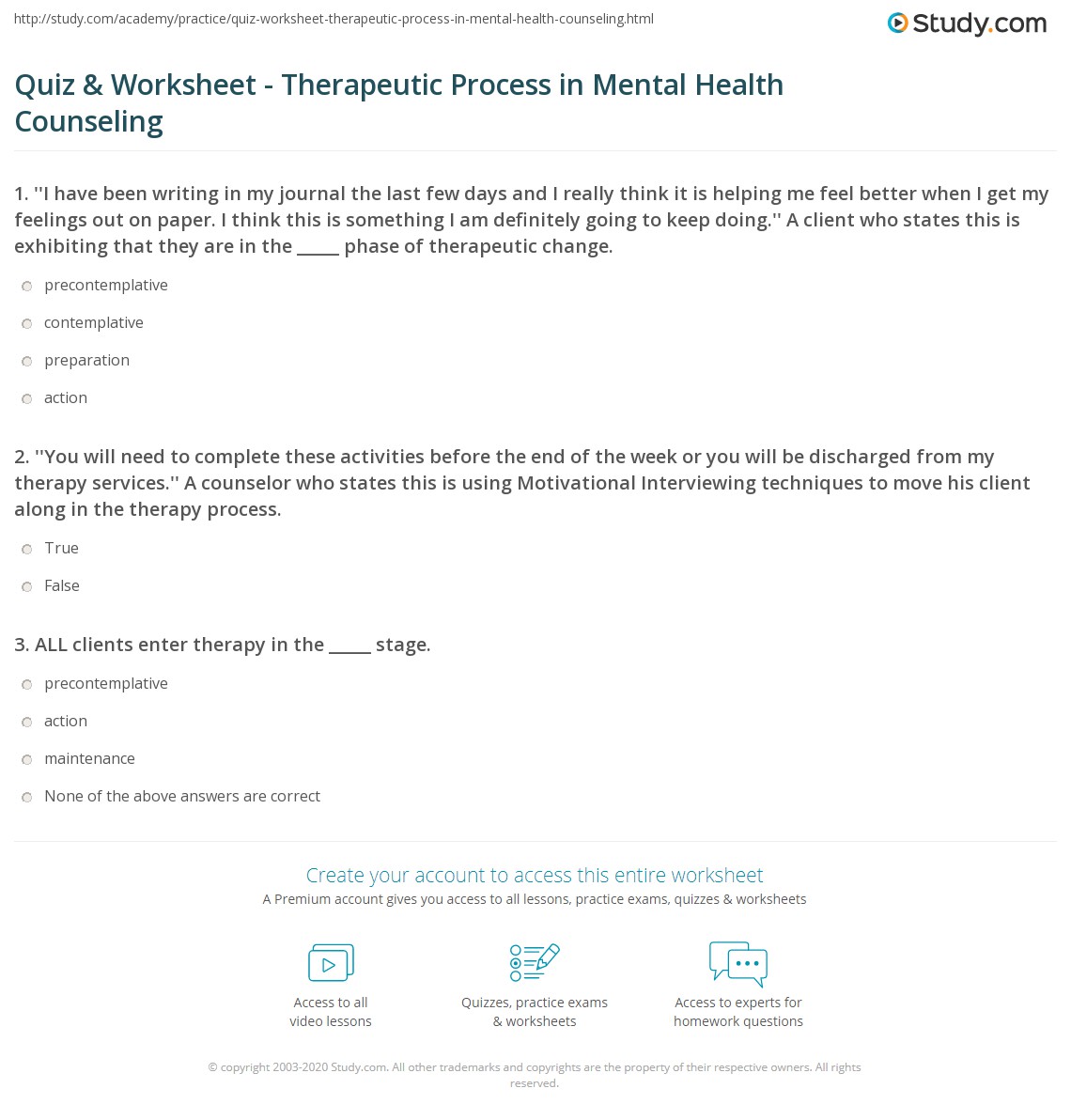 http://study.com/academy/practice/quiz-worksheet-therapeutic-process-in-mental-health-counseling.html

Study.com

Quiz & Worksheet - Therapeutic Process in Mental Health Counseling

1. ''I have been writing in my journal the last few days and I really think it is helping me feel better when I get my feelings out on paper. I think this is something I am definitely going to keep doing.'' A client who states this is exhibiting that they are in the _____ phase of therapeutic change.

precontemplative

contemplative

preparation

action

2. ''You will need to complete these activities before the end of the week or you will be discharged from my therapy services.'' A counselor who states this is using Motivational Interviewing techniques to move his client along in the therapy process.

True

False

3. ALL clients enter therapy in the _____ stage.

precontemplative

action

maintenance

None of the above answers are correct

Create your account to access this entire worksheet

A Premium account gives you access to all lessons, practice exams, quizzes & worksheets

Access to all video lessons

Quizzes, practice exams & worksheets

Access to experts for homework questions

© copyright 2003-2020 Study.com. All other trademarks and copyrights are the property of their respective owners. All rights reserved.